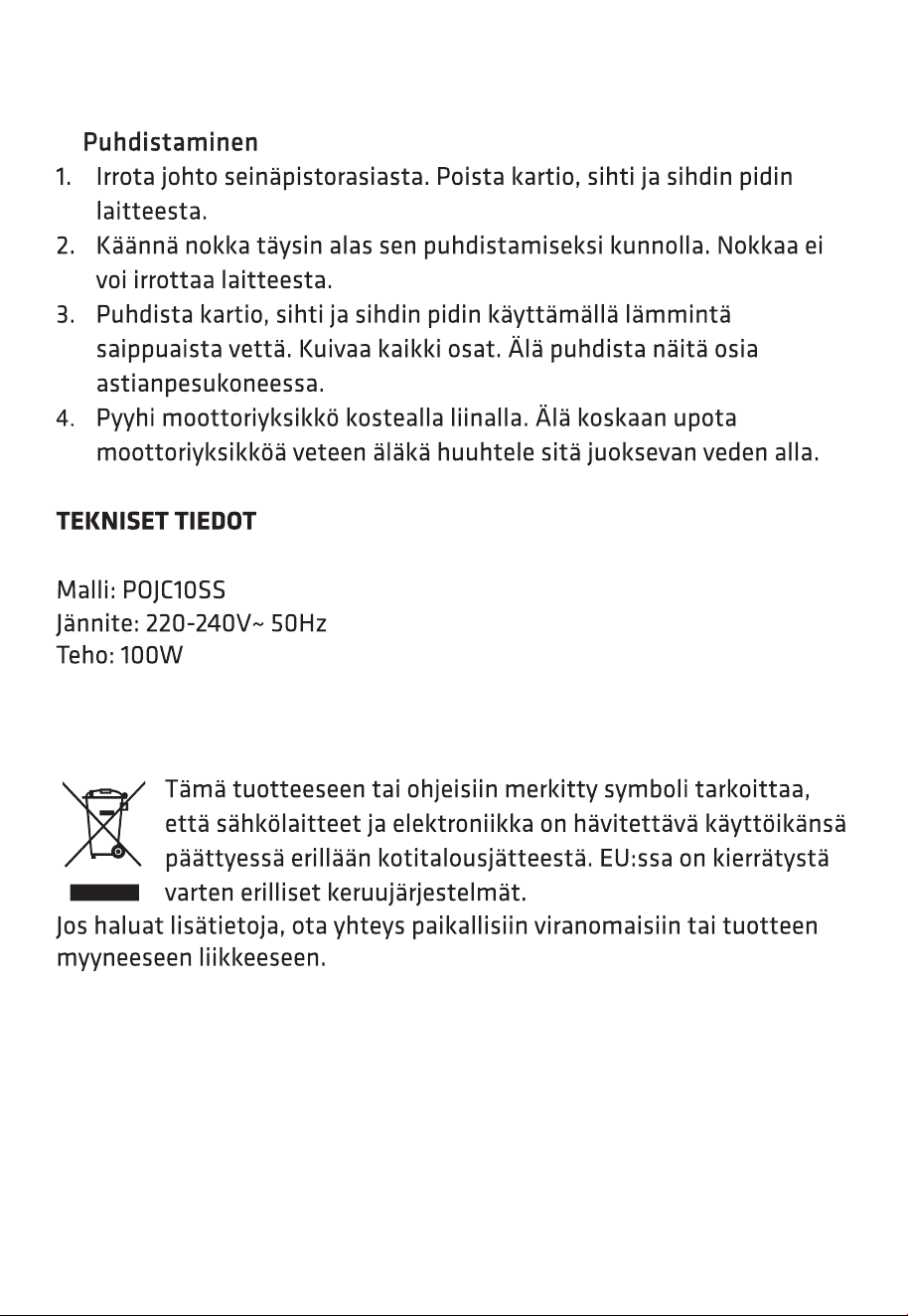 Puhdistaminen

1. Irrota johto seinäpistorasiasta. Poista kartio, sihti ja sihdin pidin laitteesta.
2. Käännä nokka täysin alas sen puhdistamiseksi kunnolla. Nokkaa ei voi irrottaa laitteesta.
3. Puhdista kartio, sihti ja sihdin pidin käyttämällä lämmintä saippuaista vettä. Kuivaa kaikki osat. Älä puhdista näitä osia astianpesukoneessa.
4. Pyyhi moottoriyksikkö kostealla liinalla. Älä koskaan upota moottoriyksikköä veteen äläkä huuhtele sitä juoksevan veden alla.

TEKNISET TIEDOT

Malli: POJC10SS
Jännite: 220-240V~ 50Hz
Teho: 100W

Tämä tuotteeseen tai ohjeisiin merkitty symboli tarkoittaa, että sähkölaitteet ja elektroniikka on hävitettävä käyttöikänsä päättyessä erillään kotitalousjätteestä. EU:ssa on kierrätystä varten erilliset keruujärjestelmät.
Jos haluat lisätietoja, ota yhteys paikallisiin viranomaisiin tai tuotteen myyneeseen liikkeeseen.